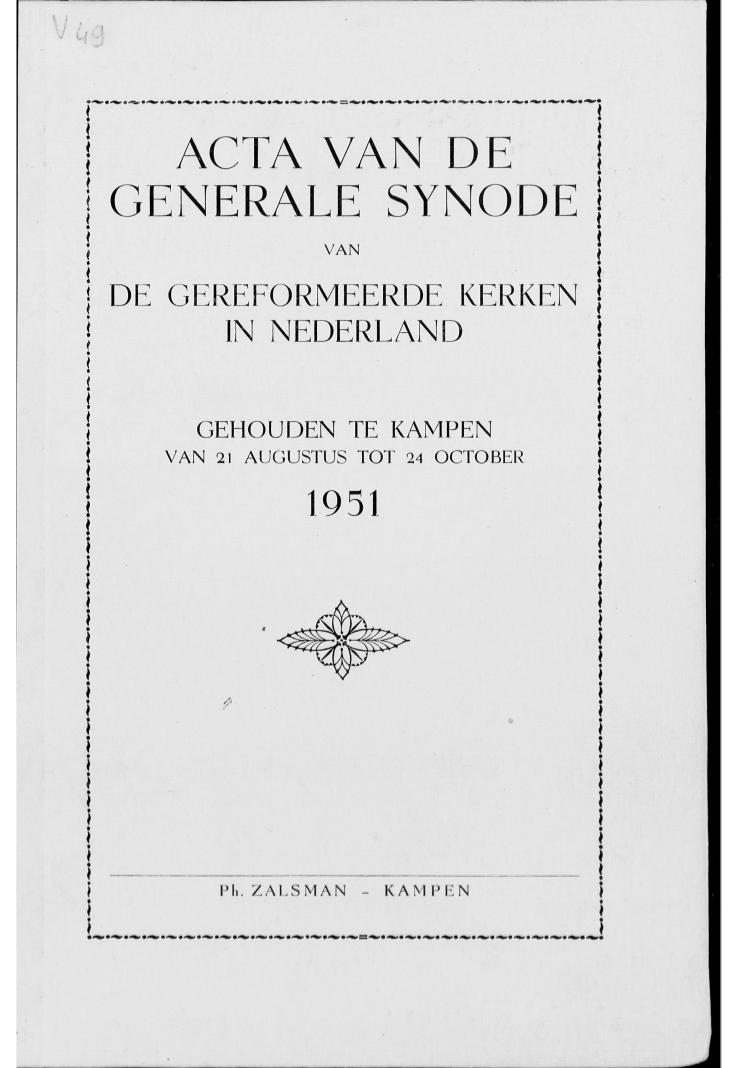 V 49

ACTA VAN DE GENERALE SYNODE

VAN

DE GEREFORMEERDE KERKEN IN NEDERLAND

GEHOUDEN TE KAMPEN
VAN 21 AUGUSTUS TOT 24 OCTOBER

1951

Ph. ZALSMAN - KAMPEN